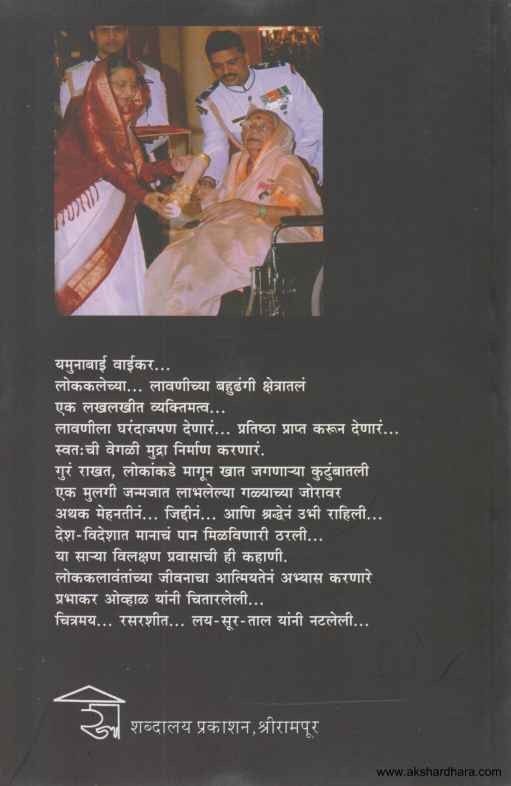 यमुनाबाई वाईकर...
लोककलेच्या... लावणीच्या बहुढंगी क्षेत्रातलं
एक लखलखीत व्यक्तिमत्व...
लावणीला घरंदाजपण देणारं... प्रतिष्ठा प्राप्त करून देणारं...
स्वत:ची वेगळी मुद्रा निर्माण करणारं.
गुरं राखत, लोकांकडे मागून खात जगणाऱ्या कुटुंबातली
एक मुलगी जन्मजात लाभलेल्या गळ्याच्या जोरावर
अथक मेहनतीनं... जिद्दीनं... आणि श्रद्धेनं उभी राहिली...
देश-विदेशात मानाचं पान मिळविणारी ठरली...
या साऱ्या विलक्षण प्रवासाची ही कहाणी.
लोककलावंतांच्या जीवनाचा आत्मियतेनं अभ्यास करणारे
प्रभाकर ओव्हाळ यांनी चितारलेली...
चित्रमय... रसरशीत... लय-सूर-ताल यांनी नटलेली...

शब्दालय प्रकाशन, श्रीरामपूर

www.akshardhara.com